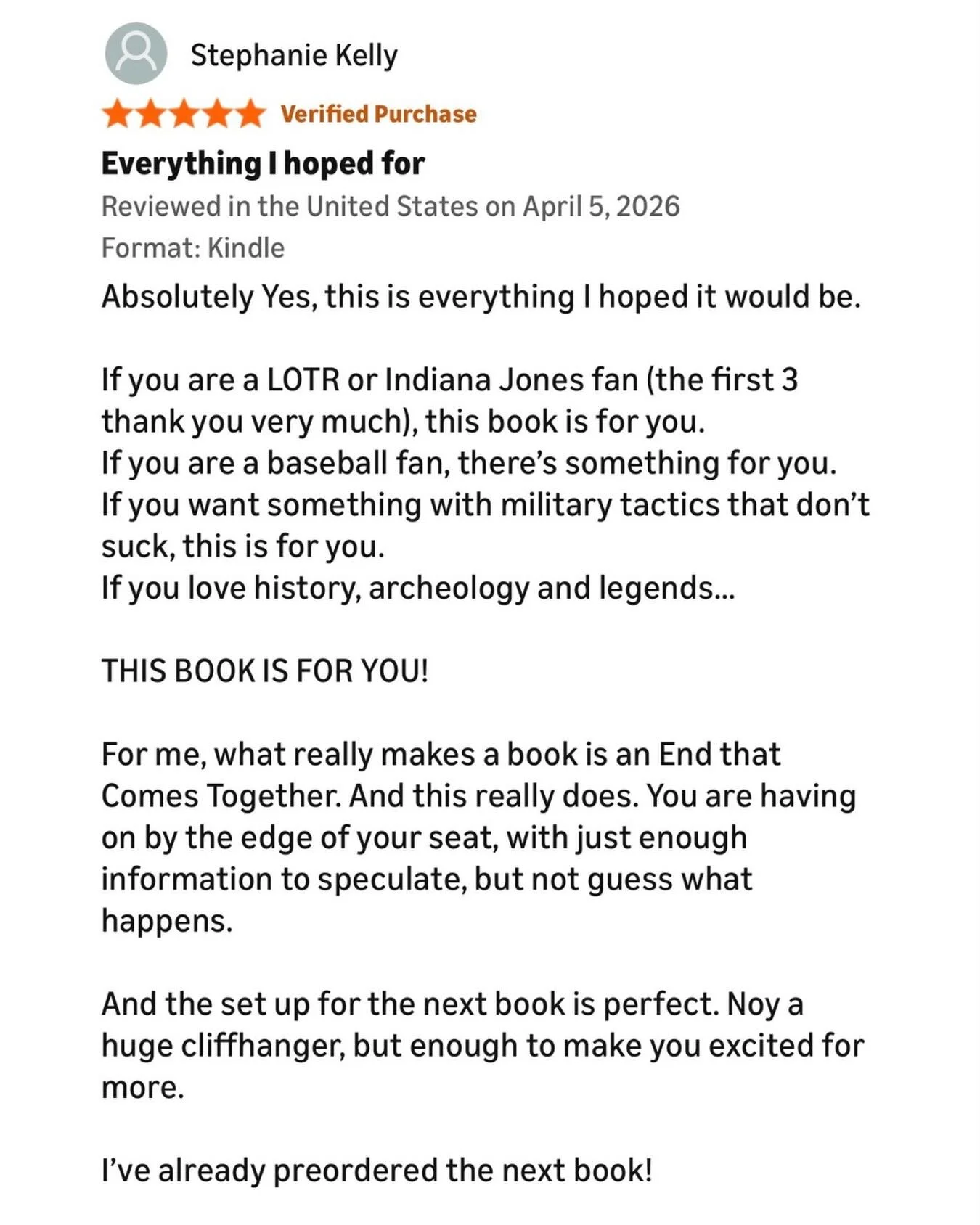 Stephanie Kelly

Verified Purchase

Everything I hoped for

Reviewed in the United States on April 5, 2026

Format: Kindle

Absolutely Yes, this is everything I hoped it would be.

If you are a LOTR or Indiana Jones fan (the first 3 thank you very much), this book is for you.
If you are a baseball fan, there's something for you.
If you want something with military tactics that don't suck, this is for you.
If you love history, archeology and legends...

THIS BOOK IS FOR YOU!

For me, what really makes a book is an End that Comes Together. And this really does. You are having on by the edge of your seat, with just enough information to speculate, but not guess what happens.

And the set up for the next book is perfect. Noy a huge cliffhanger, but enough to make you excited for more.

I've already preordered the next book!